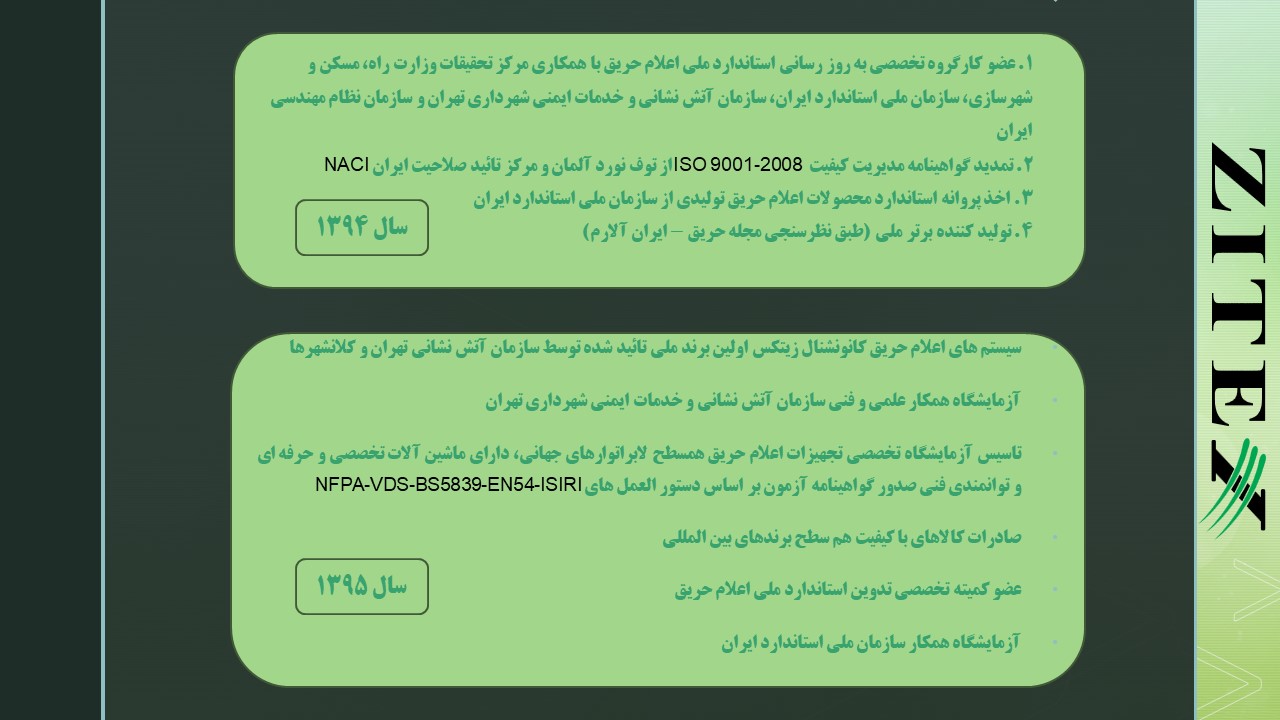 ۱. عضو کارگروه تخصصی به روز رسانی استاندارد ملی اعلام حریق با همکاری مرکز تحقیقات وزارت راه، مسکن و شهرسازی، سازمان ملی استاندارد ایران، سازمان آتش نشانی و خدمات ایمنی شهرداری تهران و سازمان نظام مهندسی ایران
۲. تمدید گواهینامه مدیریت کیفیت ISO 9001-2008 از توف نورد آلمان و مرکز تائید صلاحیت ایران NACI
۳. اخذ پروانه استاندارد محصولات اعلام حریق تولیدی از سازمان ملی استاندارد ایران
۴. تولید کننده برتر ملی (طبق نظرسنجی مجله حریق – ایران آلارم)

سال ۱۳۹۴

سیستم های اعلام حریق کانونشنال زیتکس اولین برند ملی تائید شده توسط سازمان آتش نشانی تهران و کلانشهرها

آزمایشگاه همکار علمی و فنی سازمان آتش نشانی و خدمات ایمنی شهرداری تهران

تاسیس آزمایشگاه تخصصی تجهیزات اعلام حریق همسطح لابراتوارهای جهانی، دارای ماشین آلات تخصصی و حرفه ای و توانمندی فنی صدور گواهینامه آزمون بر اساس دستور العمل های NFPA-VDS-BS5839-EN54-ISIRI

صادرات کالاهای با کیفیت هم سطح برندهای بین المللی

عضو کمیته تخصصی تدوین استاندارد ملی اعلام حریق

آزمایشگاه همکار سازمان ملی استاندارد ایران

سال ۱۳۹۵

ZITEX